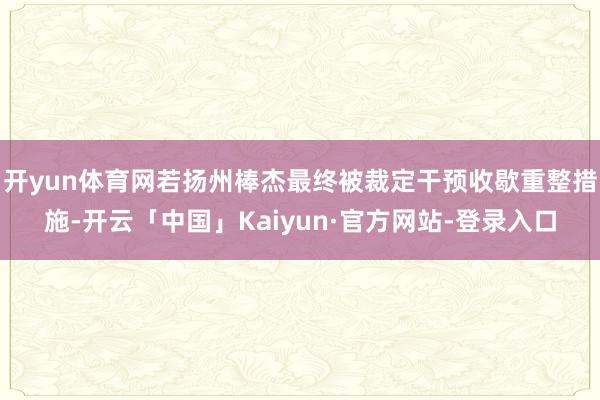 开yun体育网若扬州棒杰最终被裁定干预收歇重整措施-开云「中国」Kaiyun·官方网站-登录入口